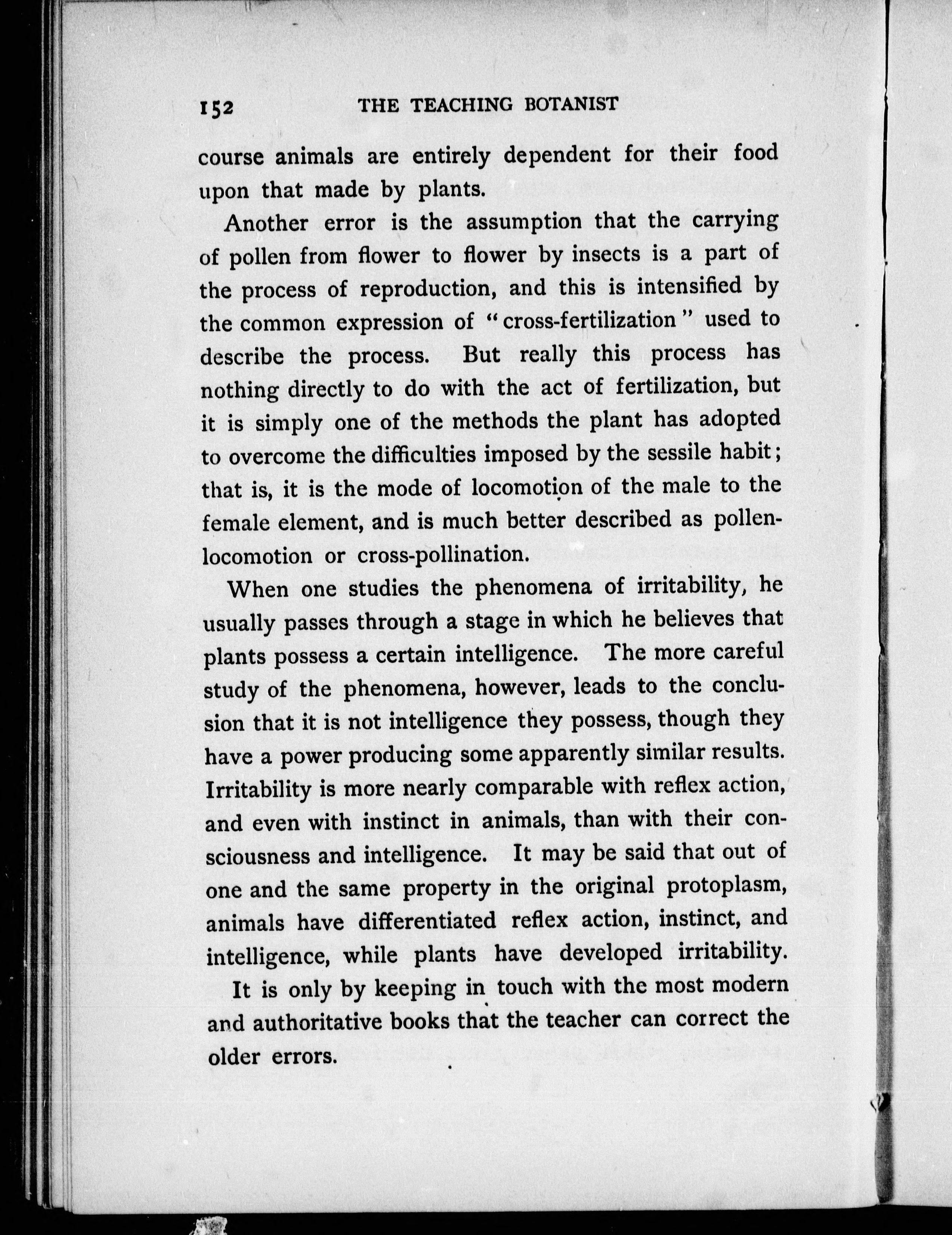 152 THE TEACHING BOTANIST

course animals are entirely dependent for their food upon that made by plants.

Another error is the assumption that the carrying of pollen from flower to flower by insects is a part of the process of reproduction, and this is intensified by the common expression of "cross-fertilization" used to describe the process. But really this process has nothing directly to do with the act of fertilization, but it is simply one of the methods the plant has adopted to overcome the difficulties imposed by the sessile habit; that is, it is the mode of locomotion of the male to the female element, and is much better described as pollen-locomotion or cross-pollination.

When one studies the phenomena of irritability, he usually passes through a stage in which he believes that plants possess a certain intelligence. The more careful study of the phenomena, however, leads to the conclusion that it is not intelligence they possess, though they have a power producing some apparently similar results. Irritability is more nearly comparable with reflex action, and even with instinct in animals, than with their consciousness and intelligence. It may be said that out of one and the same property in the original protoplasm, animals have differentiated reflex action, instinct, and intelligence, while plants have developed irritability.

It is only by keeping in touch with the most modern and authoritative books that the teacher can correct the older errors.